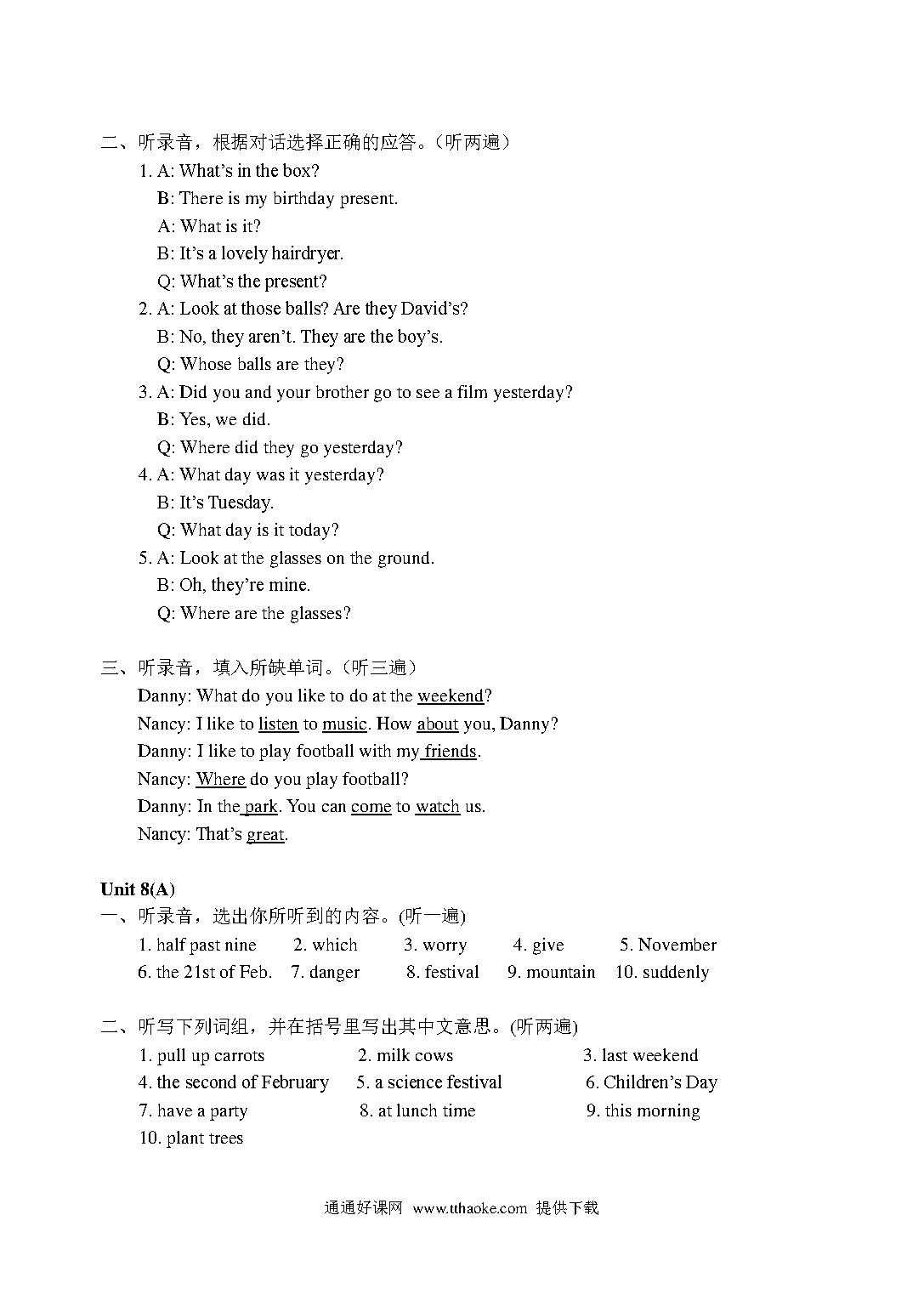 二、听录音，根据对话选择正确的应答。（听两遍）

1. A: What's in the box?
B: There is my birthday present.
A: What is it?
B: It's a lovely hairdryer.
Q: What's the present?

2. A: Look at those balls? Are they David's?
B: No, they aren't. They are the boy's.
Q: Whose balls are they?

3. A: Did you and your brother go to see a film yesterday?
B: Yes, we did.
Q: Where did they go yesterday?

4. A: What day was it yesterday?
B: It's Tuesday.
Q: What day is it today?

5. A: Look at the glasses on the ground.
B: Oh, they're mine.
Q: Where are the glasses?

三、听录音，填入所缺单词。（听三遍）

Danny: What do you like to do at the weekend?
Nancy: I like to listen to music. How about you, Danny?
Danny: I like to play football with my friends.
Nancy: Where do you play football?
Danny: In the park. You can come to watch us.
Nancy: That's great.

Unit 8(A)

一、听录音，选出你所听到的内容。(听一遍)

1. half past nine 2. which 3. worry 4. give 5. November
6. the 21st of Feb. 7. danger 8. festival 9. mountain 10. suddenly

二、听写下列词组，并在括号里写出其中文意思。(听两遍)

1. pull up carrots 2. milk cows 3. last weekend
4. the second of February 5. a science festival 6. Children's Day
7. have a party 8. at lunch time 9. this morning
10. plant trees

通通好课网 www.tthaoke.com 提供下载